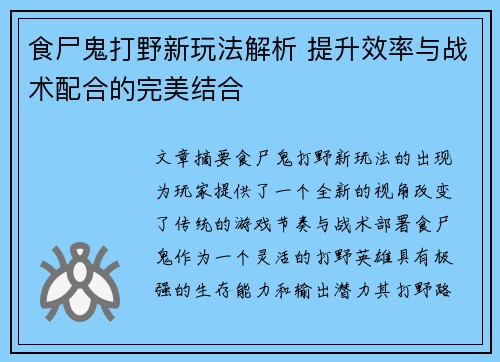 食尸鬼打野新玩法解析 提升效率与战术配合的完美结合

文章摘要食尸鬼打野新玩法的出现为玩家提供了一个全新的视角改变了传统的游戏节奏与战术部署食尸鬼作为一个灵活的打野英雄具有极强的生存能力和输出潜力其打野路